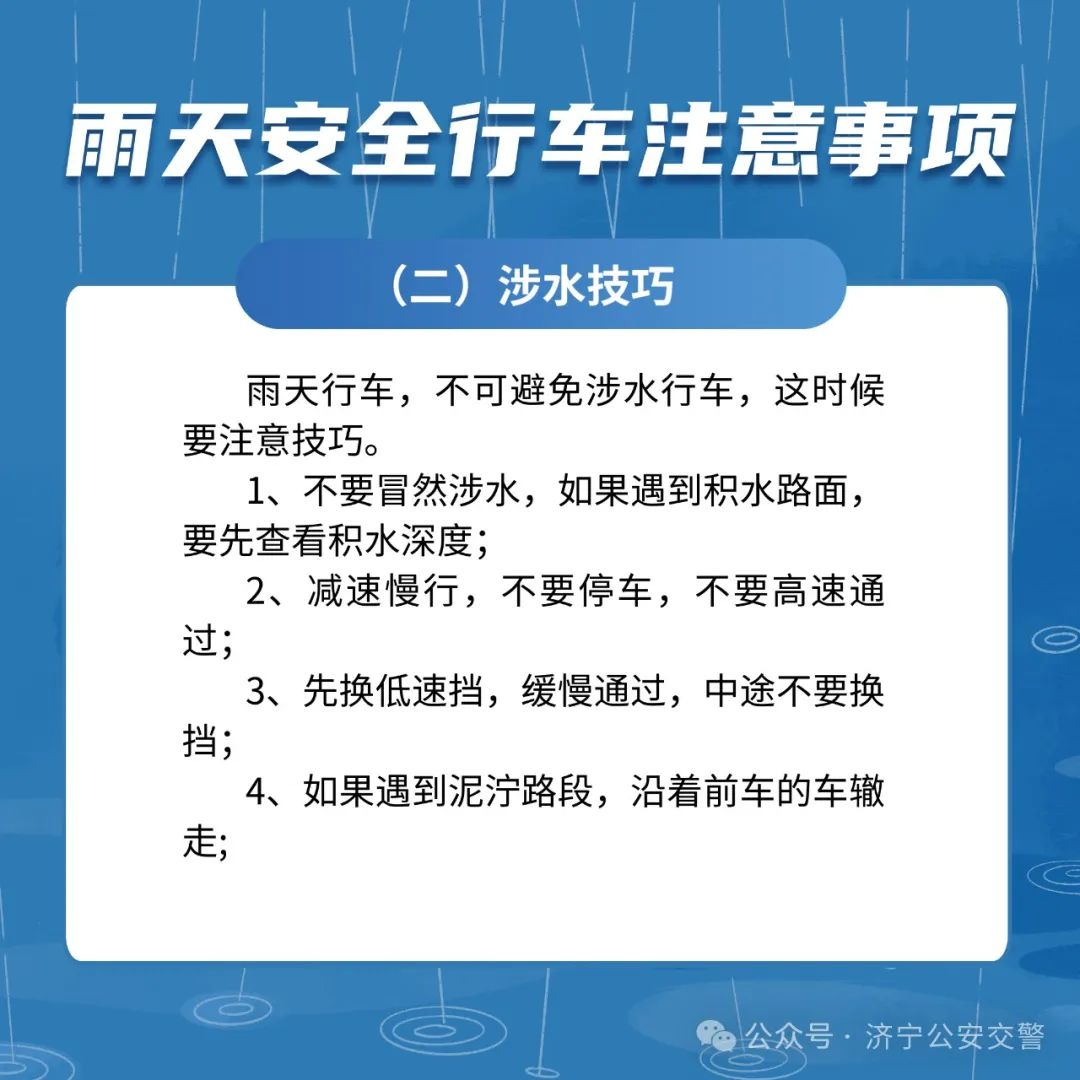 雨天安全行车注意事项

（二）涉水技巧

雨天行车，不可避免涉水行车，这时候要注意技巧。

1、不要冒然涉水，如果遇到积水路面，要先查看积水深度；

2、减速慢行，不要停车，不要高速通过；

3、先换低速挡，缓慢通过，中途不要换挡；

4、如果遇到泥泞路段，沿着前车的车辙走;

公众号 · 济宁公安交警